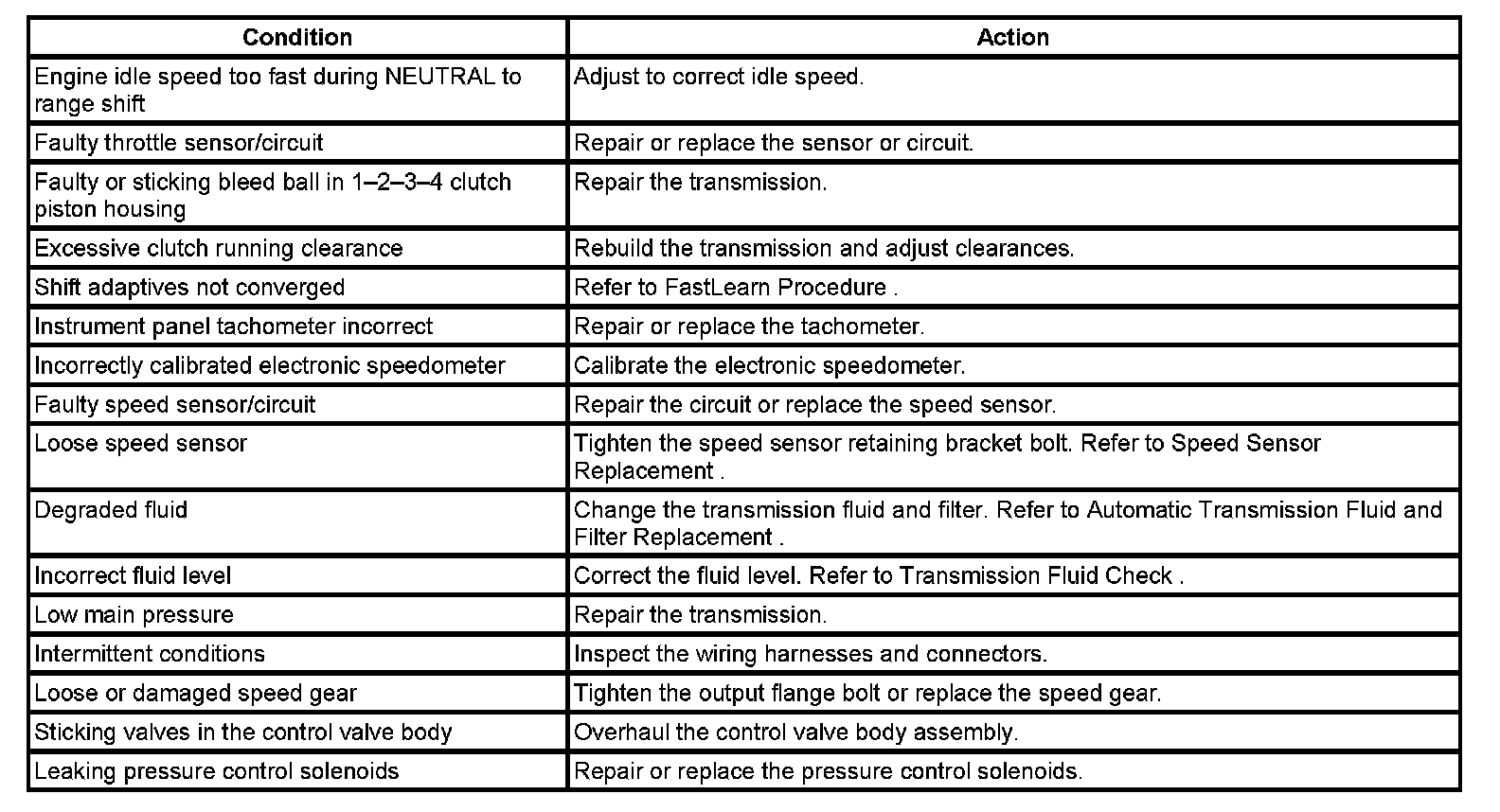 | Condition | Action |
|---|---|
| Engine idle speed too fast during NEUTRAL to range shift | Adjust to correct idle speed. |
| Faulty throttle sensor/circuit | Repair or replace the sensor or circuit. |
| Faulty or sticking bleed ball in 1–2–3–4 clutch piston housing | Repair the transmission. |
| Excessive clutch running clearance | Rebuild the transmission and adjust clearances. |
| Shift adaptives not converged | Refer to FastLearn Procedure . |
| Instrument panel tachometer incorrect | Repair or replace the tachometer. |
| Incorrectly calibrated electronic speedometer | Calibrate the electronic speedometer. |
| Faulty speed sensor/circuit | Repair the circuit or replace the speed sensor. |
| Loose speed sensor | Tighten the speed sensor retaining bracket bolt. Refer to Speed Sensor Replacement . |
| Degraded fluid | Change the transmission fluid and filter. Refer to Automatic Transmission Fluid and Filter Replacement . |
| Incorrect fluid level | Correct the fluid level. Refer to Transmission Fluid Check . |
| Low main pressure | Repair the transmission. |
| Intermittent conditions | Inspect the wiring harnesses and connectors. |
| Loose or damaged speed gear | Tighten the output flange bolt or replace the speed gear. |
| Sticking valves in the control valve body | Overhaul the control valve body assembly. |
| Leaking pressure control solenoids | Repair or replace the pressure control solenoids. |